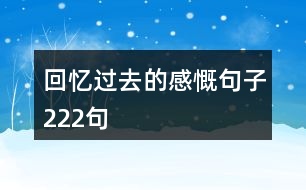 回忆过去的感慨句子222句